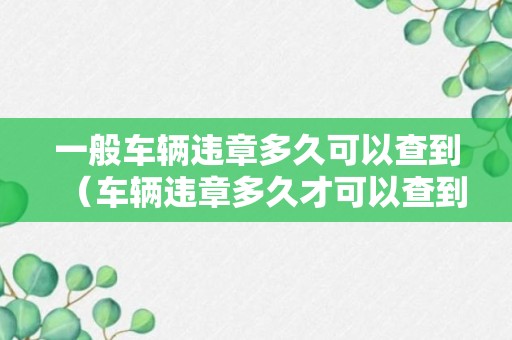 一般车辆违章多久可以查到（车辆违章多久才可以查到